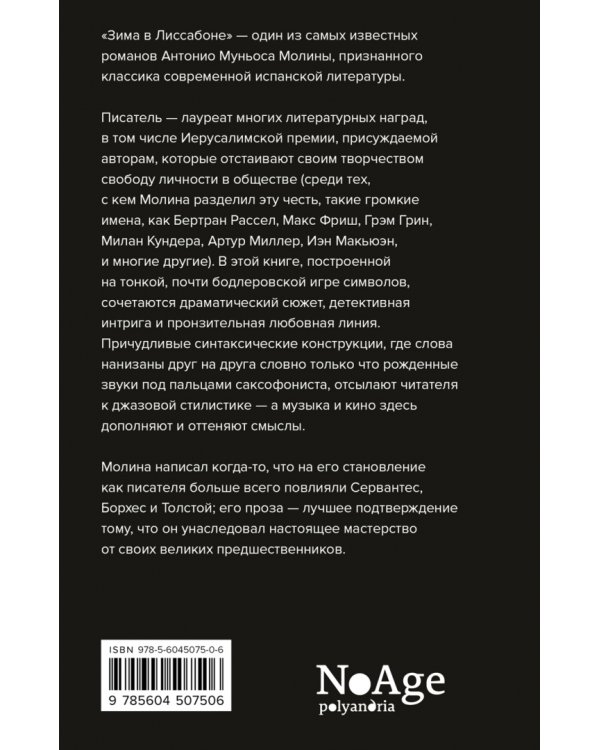 «Зима в Лиссабоне» — один из самых известных романов Антонио Муньоса Молины, признанного классика современной испанской литературы.

Писатель — лауреат многих литературных наград, в том числе Иерусалимской премии, присуждаемой авторам, которые отстаивают своим творчеством свободу личности в обществе (среди тех, с кем Молина разделил эту честь, такие громкие имена, как Бертран Рассел, Макс Фриш, Грэм Грин, Милан Кундера, Артур Миллер, Иэн Макьюэн, и многие другие). В этой книге, построенной на тонкой, почти бодлеровской игре символов, сочетаются драматический сюжет, детективная интрига и пронзительная любовная линия. Причудливые синтаксические конструкции, где слова нанизаны друг на друга словно только что рожденные звуки под пальцами саксофониста, отсылают читателя к джазовой стилистике — а музыка и кино здесь дополняют и оттеняют смыслы.

Молина написал когда-то, что на его становление как писателя больше всего повлияли Сервантес, Борхес и Толстой; его проза — лучшее подтверждение тому, что он унаследовал настоящее мастерство от своих великих предшественников.

ISBN 978-5-6045075-0-6

9 785604 507506

NoAge
polyandria